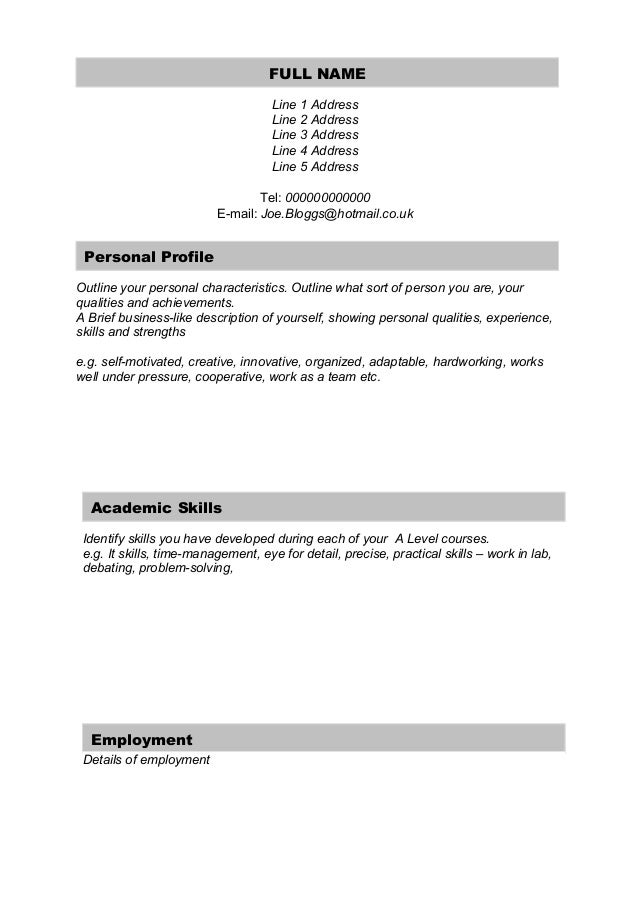 FULL NAME

Line 1 Address
Line 2 Address
Line 3 Address
Line 4 Address
Line 5 Address

Tel: 000000000000
E-mail: Joe.Bloggs@hotmail.co.uk

Personal Profile

Outline your personal characteristics. Outline what sort of person you are, your qualities and achievements.
A Brief business-like description of yourself, showing personal qualities, experience, skills and strengths

e.g. self-motivated, creative, innovative, organized, adaptable, hardworking, works well under pressure, cooperative, work as a team etc.

Academic Skills

Identify skills you have developed during each of your A Level courses.
e.g. It skills, time-management, eye for detail, precise, practical skills – work in lab, debating, problem-solving,

Employment

Details of employment